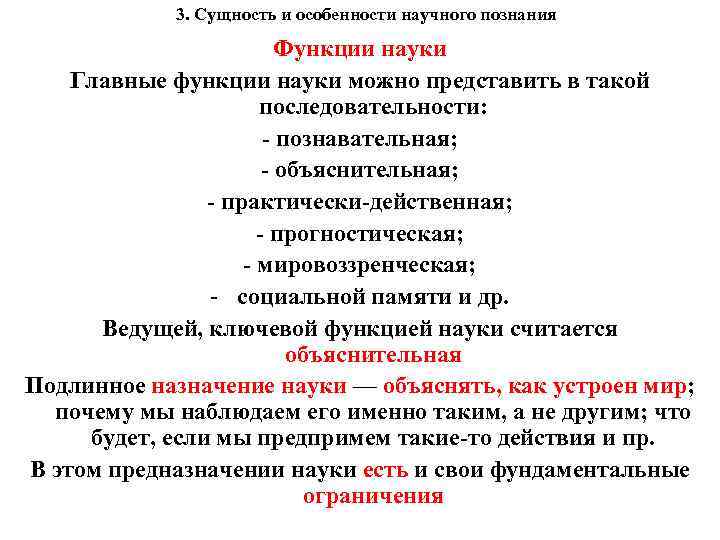 3. Сущность и особенности научного познания

Функции науки

Главные функции науки можно представить в такой последовательности:

- познавательная;
- объяснительная;
- практически-действенная;
- прогностическая;
- мировоззренческая;
- социальной памяти и др.

Ведущей, ключевой функцией науки считается объяснительная

Подлинное назначение науки — объяснять, как устроен мир; почему мы наблюдаем его именно таким, а не другим; что будет, если мы предпримем такие-то действия и пр.

В этом предназначении науки есть и свои фундаментальные ограничения